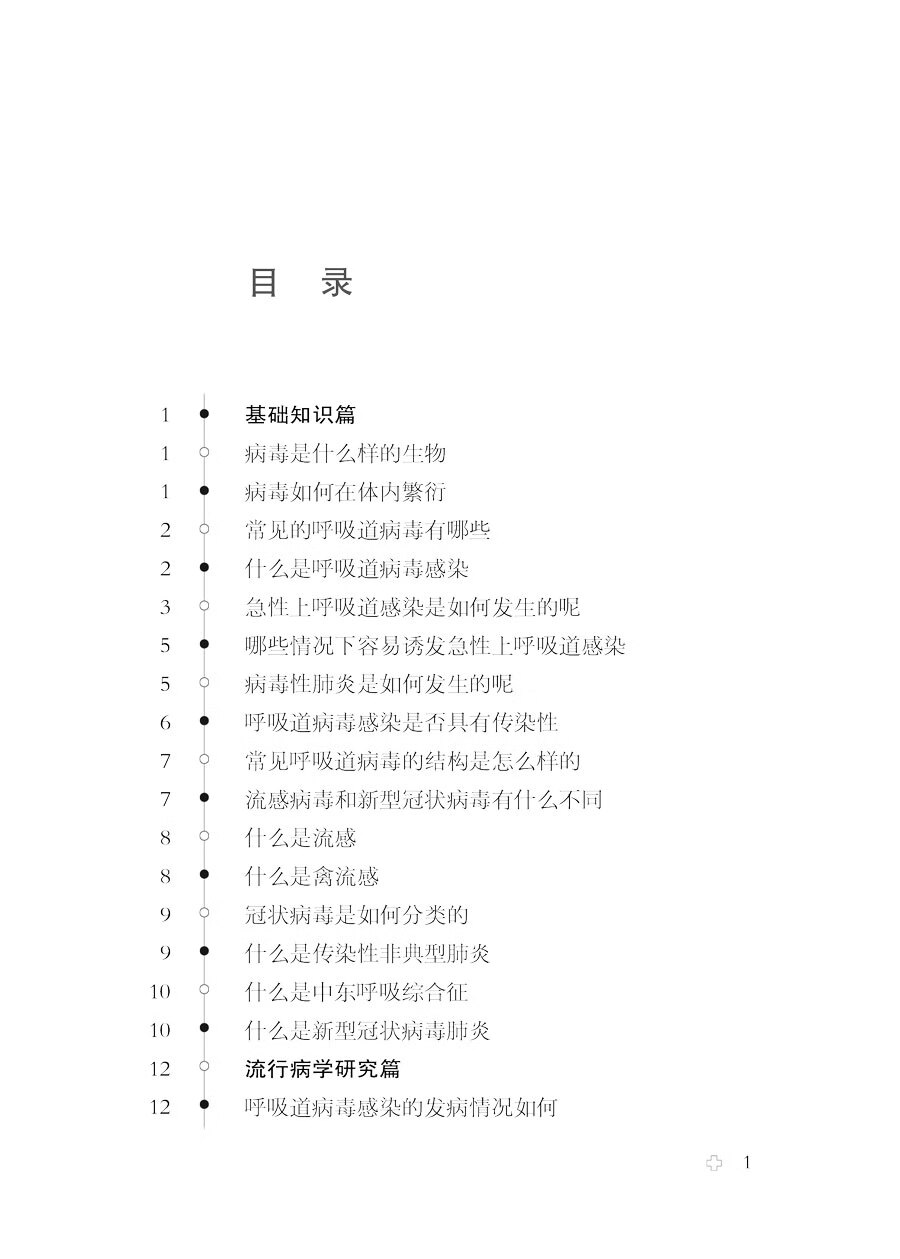 目　录

1 基础知识篇
1 病毒是什么样的生物
1 病毒如何在体内繁衍
2 常见的呼吸道病毒有哪些
2 什么是呼吸道病毒感染
3 急性上呼吸道感染是如何发生的呢
5 哪些情况下容易诱发急性上呼吸道感染
5 病毒性肺炎是如何发生的呢
6 呼吸道病毒感染是否具有传染性
7 常见呼吸道病毒的结构是怎么样的
7 流感病毒和新型冠状病毒有什么不同
8 什么是流感
8 什么是禽流感
9 冠状病毒是如何分类的
9 什么是传染性非典型肺炎
10 什么是中东呼吸综合征
10 什么是新型冠状病毒肺炎
12 流行病学研究篇
12 呼吸道病毒感染的发病情况如何

1